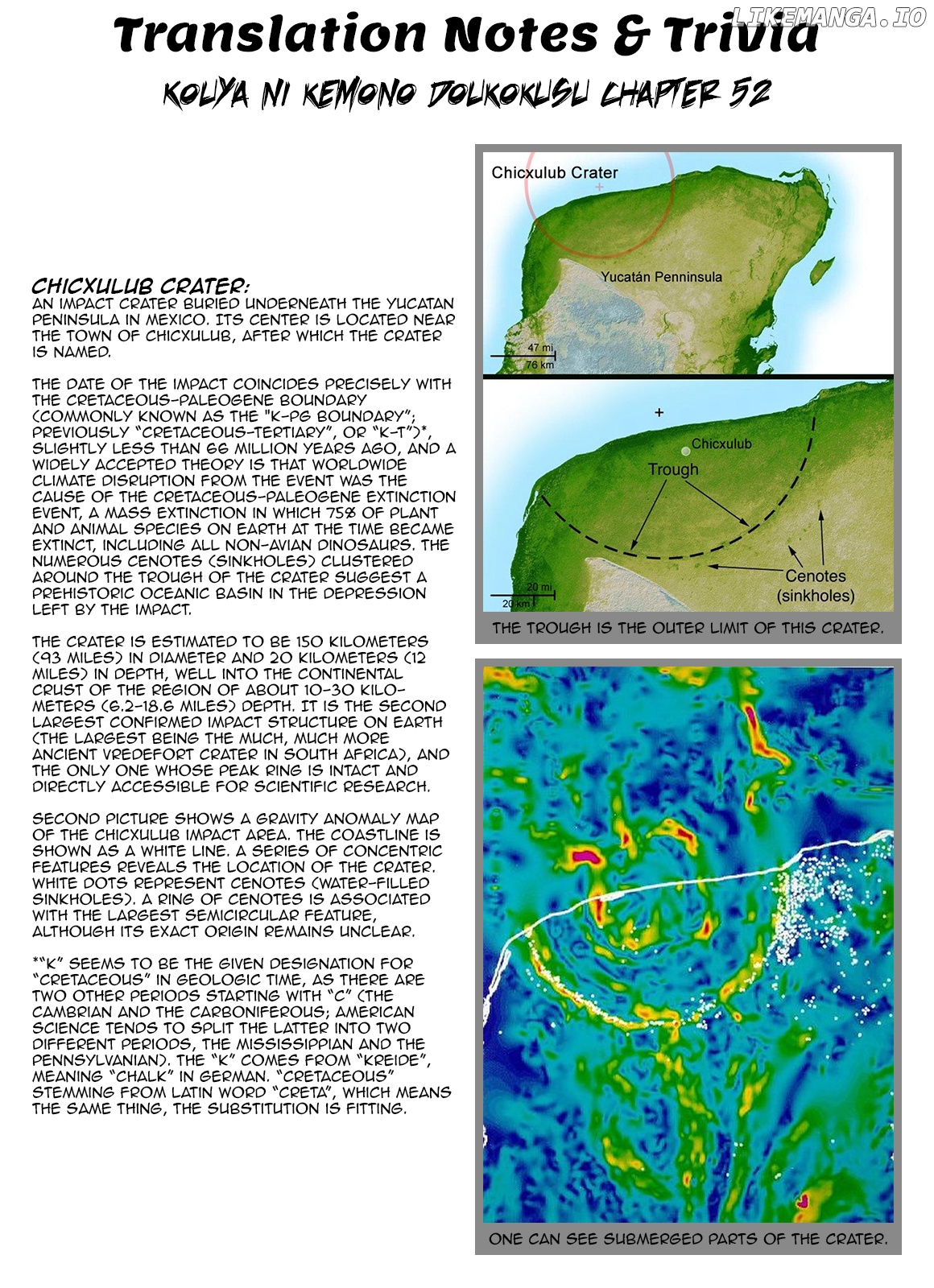 Translation Notes & Trivia

KOUYA NI KEMONO DOUKOKUSU CHAPTER 52

CHICXULUB CRATER:
AN IMPACT CRATER BURIED UNDERNEATH THE YUCATAN PENINSULA IN MEXICO. ITS CENTER IS LOCATED NEAR THE TOWN OF CHICXULUB, AFTER WHICH THE CRATER IS NAMED.

THE DATE OF THE IMPACT COINCIDES PRECISELY WITH THE CRETACEOUS-PALEOGENE BOUNDARY (COMMONLY KNOWN AS THE "K-PG BOUNDARY"; PREVIOUSLY "CRETACEOUS-TERTIARY", OR "K-T")*, SLIGHTLY LESS THAN 66 MILLION YEARS AGO, AND A WIDELY ACCEPTED THEORY IS THAT WORLDWIDE CLIMATE DISRUPTION FROM THE EVENT WAS THE CAUSE OF THE CRETACEOUS-PALEOGENE EXTINCTION EVENT, A MASS EXTINCTION IN WHICH 75% OF PLANT AND ANIMAL SPECIES ON EARTH AT THE TIME BECAME EXTINCT, INCLUDING ALL NON-AVIAN DINOSAURS. THE NUMEROUS CENOTES (SINKHOLES) CLUSTERED AROUND THE TROUGH OF THE CRATER SUGGEST A PREHISTORIC OCEANIC BASIN IN THE DEPRESSION LEFT BY THE IMPACT.

THE CRATER IS ESTIMATED TO BE 150 KILOMETERS (93 MILES) IN DIAMETER AND 20 KILOMETERS (12 MILES) IN DEPTH, WELL INTO THE CONTINENTAL CRUST OF THE REGION OF ABOUT 10-30 KILOMETERS (6.2-18.6 MILES) DEPTH. IT IS THE SECOND LARGEST CONFIRMED IMPACT STRUCTURE ON EARTH (THE LARGEST BEING THE MUCH, MUCH MORE ANCIENT VREDEFORT CRATER IN SOUTH AFRICA), AND THE ONLY ONE WHOSE PEAK RING IS INTACT AND DIRECTLY ACCESSIBLE FOR SCIENTIFIC RESEARCH.

SECOND PICTURE SHOWS A GRAVITY ANOMALY MAP OF THE CHICXULUB IMPACT AREA. THE COASTLINE IS SHOWN AS A WHITE LINE. A SERIES OF CONCENTRIC FEATURES REVEALS THE LOCATION OF THE CRATER. WHITE DOTS REPRESENT CENOTES (WATER-FILLED SINKHOLES). A RING OF CENOTES IS ASSOCIATED WITH THE LARGEST SEMICIRCULAR FEATURE, ALTHOUGH ITS EXACT ORIGIN REMAINS UNCLEAR.

*"K" SEEMS TO BE THE GIVEN DESIGNATION FOR "CRETACEOUS" IN GEOLOGIC TIME, AS THERE ARE TWO OTHER PERIODS STARTING WITH "C" (THE CAMBRIAN AND THE CARBONIFEROUS; AMERICAN SCIENCE TENDS TO SPLIT THE LATTER INTO TWO DIFFERENT PERIODS, THE MISSISSIPPIAN AND THE PENNSYLVANIAN). THE "K" COMES FROM "KREIDE", MEANING "CHALK" IN GERMAN. "CRETACEOUS" STEMMING FROM LATIN WORD "CRETA", WHICH MEANS THE SAME THING, THE SUBSTITUTION IS FITTING.

Chicxulub Crater
Yucatán Penninsula
47 mi
76 km

Chicxulub
Trough
Cenotes
(sinkholes)
20 mi
20 km

THE TROUGH IS THE OUTER LIMIT OF THIS CRATER.

ONE CAN SEE SUBMERGED PARTS OF THE CRATER.

LIKEMANGA.IO